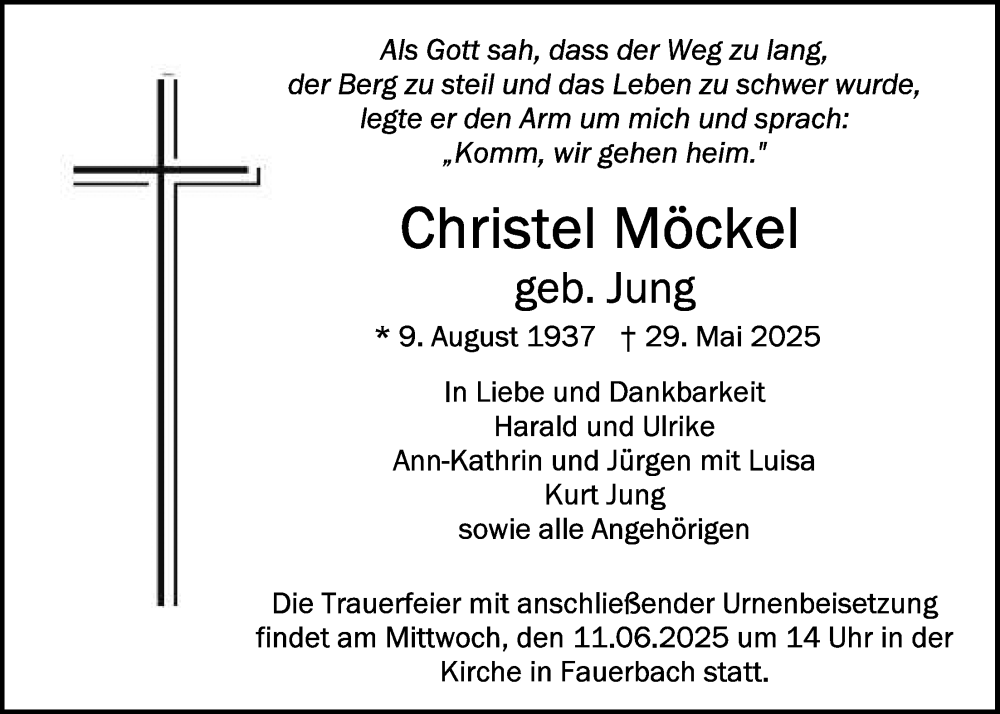 Als Gott sah, dass der Weg zu lang,
der Berg zu steil und das Leben zu schwer wurde,
legte er den Arm um mich und sprach:
„Komm, wir gehen heim."

Christel Möckel
geb. Jung
* 9. August 1937 † 29. Mai 2025

In Liebe und Dankbarkeit
Harald und Ulrike
Ann-Kathrin und Jürgen mit Luisa
Kurt Jung
sowie alle Angehörigen

Die Trauerfeier mit anschließender Urnenbeisetzung findet am Mittwoch, den 11.06.2025 um 14 Uhr in der Kirche in Fauerbach statt.